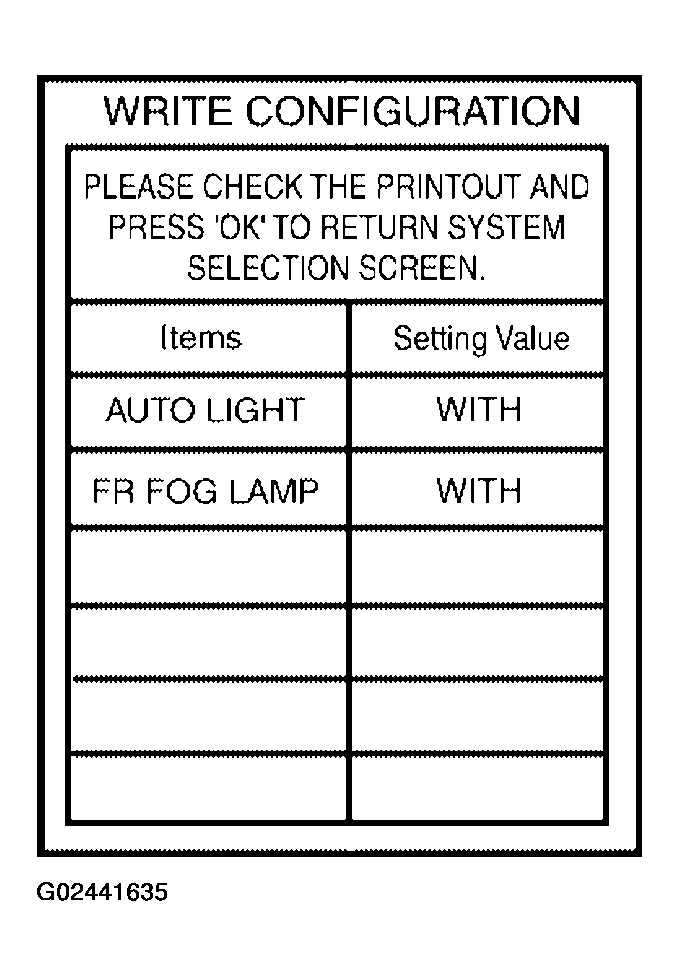 WRITE CONFIGURATION

PLEASE CHECK THE PRINTOUT AND PRESS 'OK' TO RETURN SYSTEM SELECTION SCREEN.

| Items | Setting Value |
|---|---|
| AUTO LIGHT | WITH |
| FR FOG LAMP | WITH |
| | |
| | |
| | |
| | |

G02441635